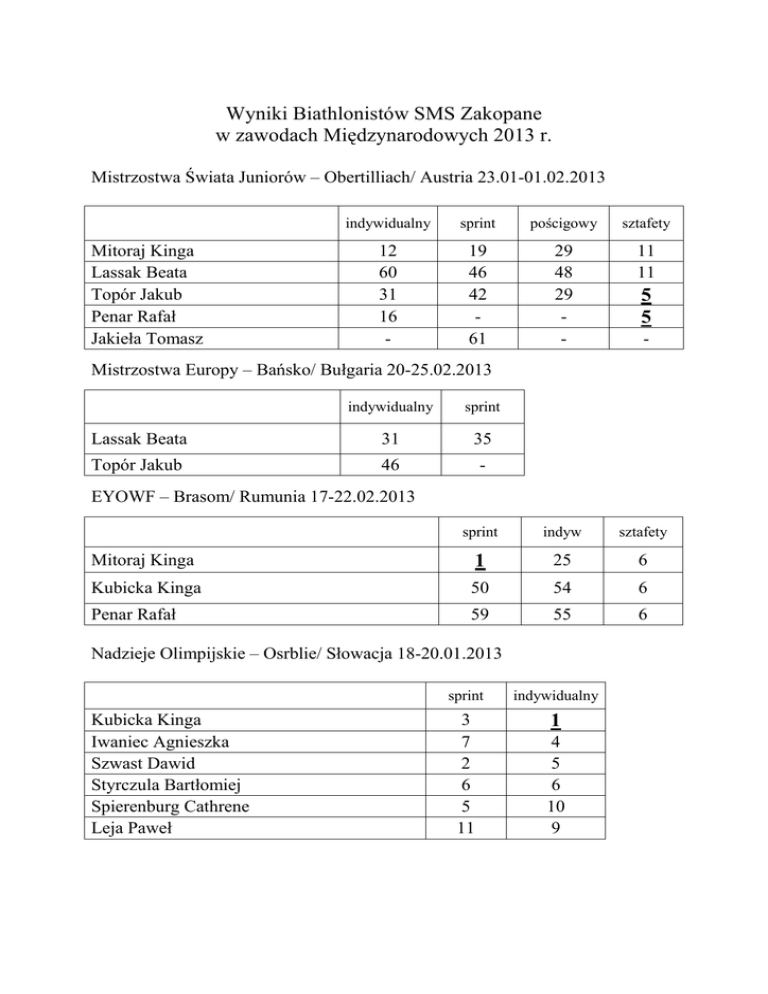 Wyniki Biathlonistów SMS Zakopane
w zawodach Międzynarodowych 2013 r.

Mistrzostwa Świata Juniorów – Obertilliach/ Austria 23.01-01.02.2013

| | indywidualny | sprint | pościgowy | sztafety |
|---|---|---|---|---|
| Mitoraj Kinga | 12 | 19 | 29 | 11 |
| Lassak Beata | 60 | 46 | 48 | 11 |
| Topór Jakub | 31 | 42 | 29 | 5 |
| Penar Rafał | 16 | - | - | 5 |
| Jakieła Tomasz | - | 61 | - | - |

Mistrzostwa Europy – Bańsko/ Bułgaria 20-25.02.2013

| | indywidualny | sprint |
|---|---|---|
| Lassak Beata | 31 | 35 |
| Topór Jakub | 46 | - |

EYOWF – Brasom/ Rumunia 17-22.02.2013

| | sprint | indyw | sztafety |
|---|---|---|---|
| Mitoraj Kinga | 1 | 25 | 6 |
| Kubicka Kinga | 50 | 54 | 6 |
| Penar Rafał | 59 | 55 | 6 |

Nadzieje Olimpijskie – Osrblie/ Słowacja 18-20.01.2013

| | sprint | indywidualny |
|---|---|---|
| Kubicka Kinga | 3 | 1 |
| Iwaniec Agnieszka | 7 | 4 |
| Szwast Dawid | 2 | 5 |
| Styrczula Bartłomiej | 6 | 6 |
| Spierenburg Cathrene | 5 | 10 |
| Leja Paweł | 11 | 9 |